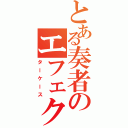 とある奏者のエフェク

ターケース